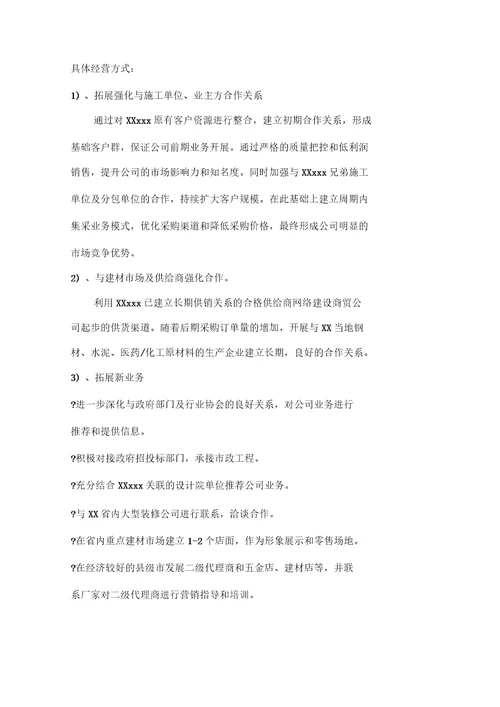 具体经营方式：

1）、拓展强化与施工单位、业主方合作关系

通过对 XXxxx 原有客户资源进行整合，建立初期合作关系，形成基础客户群，保证公司前期业务开展。通过严格的质量把控和低利润销售，提升公司的市场影响力和知名度。同时加强与 XXxxx 兄弟施工单位及分包单位的合作，持续扩大客户规模。在此基础上建立周期内集采业务模式，优化采购渠道和降低采购价格，最终形成公司明显的市场竞争优势。

2）、与建材市场及供给商强化合作。

利用 XXxxx 已建立长期供销关系的合格供给商网络建设商贸公司起步的供货渠道。随着后期采购订单量的增加，开展与 XX 当地钢材、水泥、医药/化工原材料的生产企业建立长期，良好的合作关系。

3）、拓展新业务

?进一步深化与政府部门及行业协会的良好关系，对公司业务进行推荐和提供信息。

?积极对接政府招投标部门，承接市政工程。

?充分结合 XXxxx 关联的设计院单位推荐公司业务。

?与 XX 省内大型装修公司进行联系，洽谈合作。

?在省内重点建材市场建立 1-2 个店面，作为形象展示和零售场地。

?在经济较好的县级市发展二级代理商和五金店、建材店等，并联系厂家对二级代理商进行营销指导和培训。